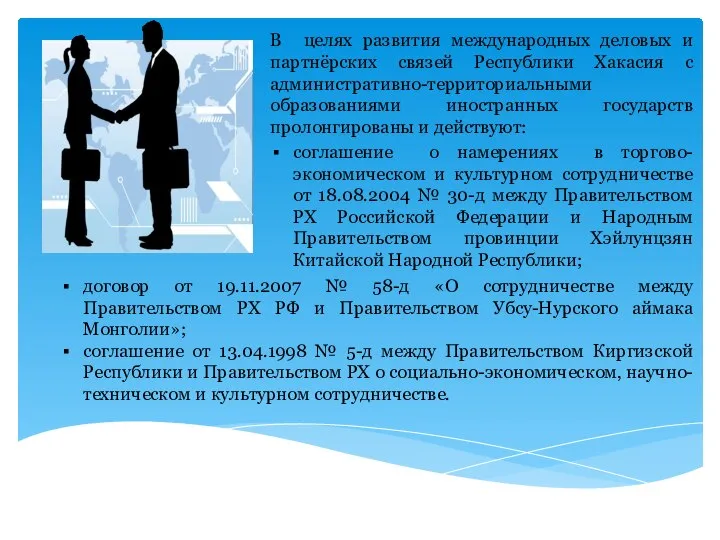 В целях развития международных деловых и партнёрских связей Республики Хакасия с административно-территориальными образованиями иностранных государств пролонгированы и действуют:

▪ соглашение о намерениях в торгово-экономическом и культурном сотрудничестве от 18.08.2004 № 30-д между Правительством РХ Российской Федерации и Народным Правительством провинции Хэйлунцзян Китайской Народной Республики;

▪ договор от 19.11.2007 № 58-д «О сотрудничестве между Правительством РХ РФ и Правительством Убсу-Нурского аймака Монголии»;

▪ соглашение от 13.04.1998 № 5-д между Правительством Киргизской Республики и Правительством РХ о социально-экономическом, научно-техническом и культурном сотрудничестве.